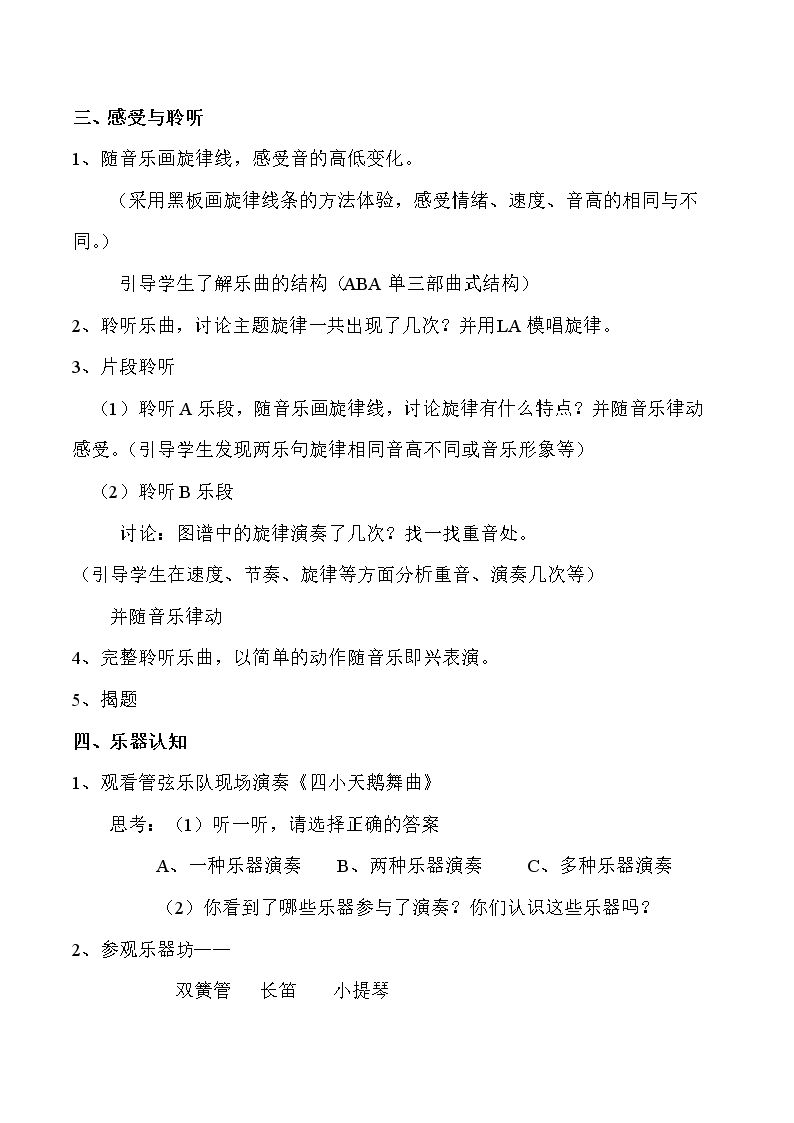 三、感受与聆听

1、随音乐画旋律线，感受音的高低变化。

（采用黑板画旋律线条的方法体验，感受情绪、速度、音高的相同与不同。）

引导学生了解乐曲的结构（ABA单三部曲式结构）

2、聆听乐曲，讨论主题旋律一共出现了几次？并用LA模唱旋律。

3、片段聆听

（1）聆听A乐段，随音乐画旋律线，讨论旋律有什么特点？并随音乐律动感受。（引导学生发现两乐句旋律相同音高不同或音乐形象等）

（2）聆听B乐段

讨论：图谱中的旋律演奏了几次？找一找重音处。

（引导学生在速度、节奏、旋律等方面分析重音、演奏几次等）

并随音乐律动

4、完整聆听乐曲，以简单的动作随音乐即兴表演。

5、揭题

四、乐器认知

1、观看管弦乐队现场演奏《四小天鹅舞曲》

思考：（1）听一听，请选择正确的答案

A、一种乐器演奏 B、两种乐器演奏 C、多种乐器演奏

（2）你看到了哪些乐器参与了演奏？你们认识这些乐器吗？

2、参观乐器坊——

双簧管 长笛 小提琴